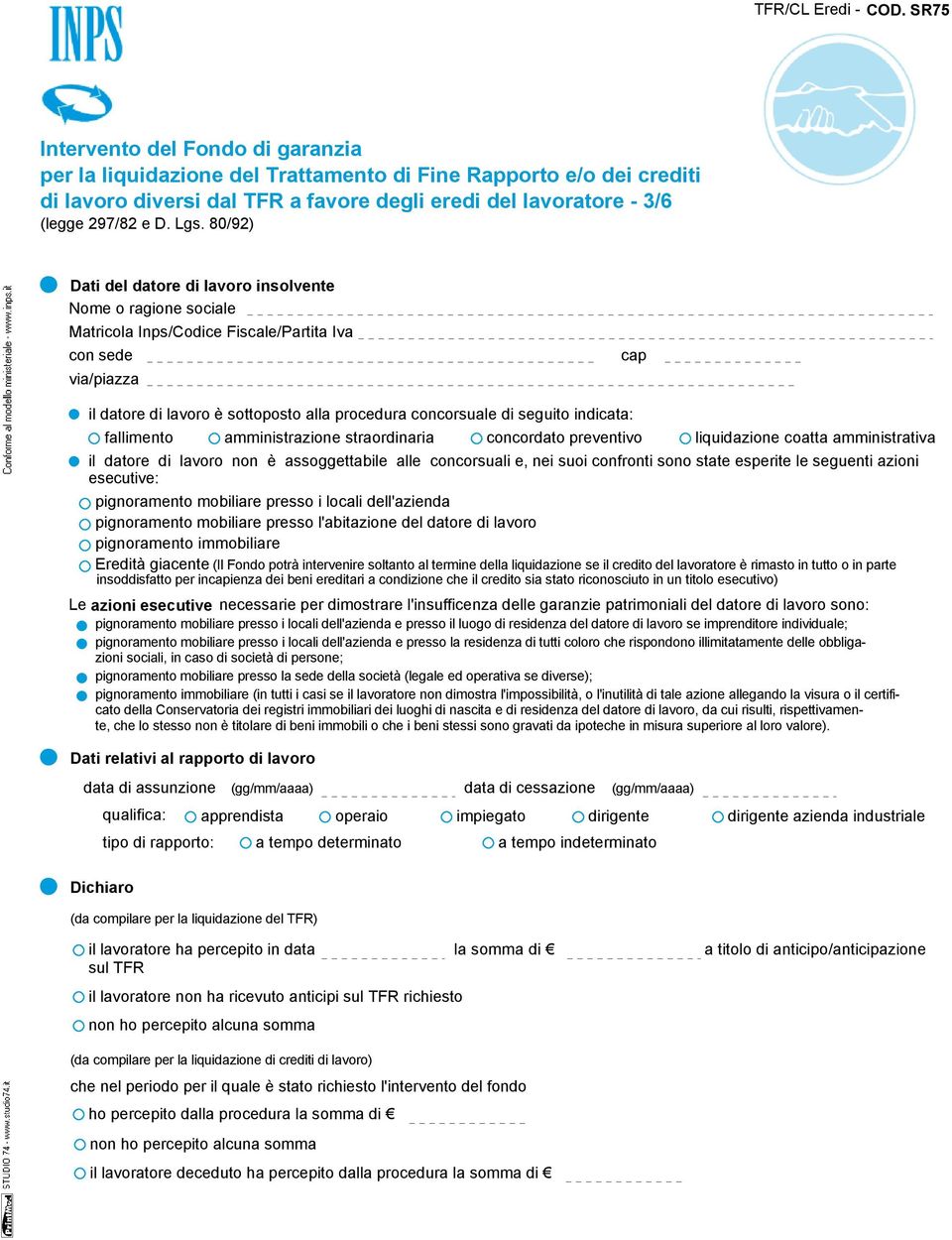 INPS

TFR/CL Eredi - COD. SR75

Intervento del Fondo di garanzia per la liquidazione del Trattamento di Fine Rapporto e/o dei crediti di lavoro diversi dal TFR a favore degli eredi del lavoratore - 3/6
(legge 297/82 e D. Lgs. 80/92)

Conforme al modello ministeriale - www.inps.it

Dati del datore di lavoro insolvente
Nome o ragione sociale
Matricola Inps/Codice Fiscale/Partita Iva
con sede cap
via/piazza

il datore di lavoro è sottoposto alla procedura concorsuale di seguito indicata:
fallimento amministrazione straordinaria concordato preventivo liquidazione coatta amministrativa
il datore di lavoro non è assoggettabile alle concorsuali e, nei suoi confronti sono state esperite le seguenti azioni esecutive:
pignoramento mobiliare presso i locali dell'azienda
pignoramento mobiliare presso l'abitazione del datore di lavoro
pignoramento immobiliare
Eredità giacente (Il Fondo potrà intervenire soltanto al termine della liquidazione se il credito del lavoratore è rimasto in tutto o in parte insoddisfatto per incapienza dei beni ereditari a condizione che il credito sia stato riconosciuto in un titolo esecutivo)

Le azioni esecutive necessarie per dimostrare l'insufficenza delle garanzie patrimoniali del datore di lavoro sono:
pignoramento mobiliare presso i locali dell'azienda e presso il luogo di residenza del datore di lavoro se imprenditore individuale;
pignoramento mobiliare presso i locali dell'azienda e presso la residenza di tutti coloro che rispondono illimitatamente delle obbligazioni sociali, in caso di società di persone;
pignoramento mobiliare presso la sede della società (legale ed operativa se diverse);
pignoramento immobiliare (in tutti i casi se il lavoratore non dimostra l'impossibilità, o l'inutilità di tale azione allegando la visura o il certificato della Conservatoria dei registri immobiliari dei luoghi di nascita e di residenza del datore di lavoro, da cui risulti, rispettivamente, che lo stesso non è titolare di beni immobili o che i beni stessi sono gravati da ipoteche in misura superiore al loro valore).

Dati relativi al rapporto di lavoro
data di assunzione (gg/mm/aaaa) data di cessazione (gg/mm/aaaa)
qualifica: apprendista operaio impiegato dirigente dirigente azienda industriale
tipo di rapporto: a tempo determinato a tempo indeterminato

Dichiaro
(da compilare per la liquidazione del TFR)
il lavoratore ha percepito in data la somma di € a titolo di anticipo/anticipazione sul TFR
il lavoratore non ha ricevuto anticipi sul TFR richiesto
non ho percepito alcuna somma

(da compilare per la liquidazione di crediti di lavoro)
che nel periodo per il quale è stato richiesto l'intervento del fondo
ho percepito dalla procedura la somma di €
non ho percepito alcuna somma
il lavoratore deceduto ha percepito dalla procedura la somma di €

STUDIO 74 - www.studio74.it